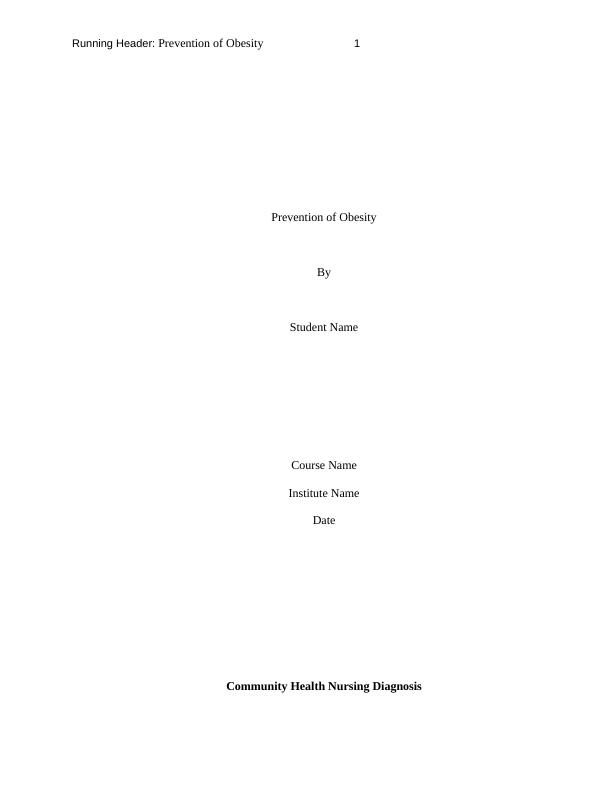 Running Header: Prevention of Obesity 1

Prevention of Obesity

By

Student Name

Course Name

Institute Name

Date

Community Health Nursing Diagnosis